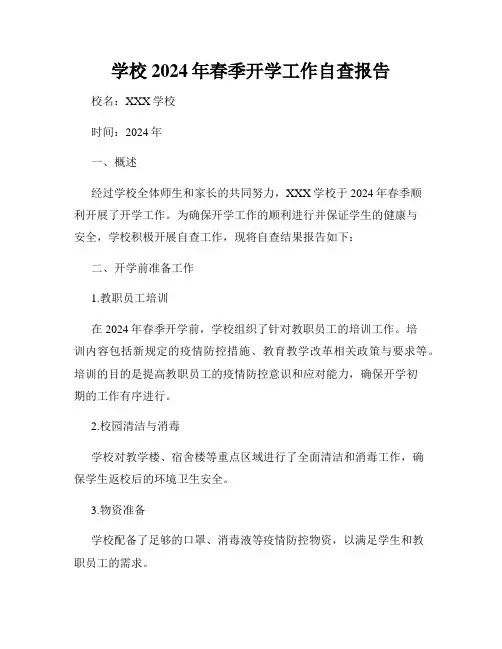 学校 2024 年春季开学工作自查报告

校名：XXX 学校

时间：2024 年

一、概述

经过学校全体师生和家长的共同努力，XXX 学校于 2024 年春季顺利开展了开学工作。为确保开学工作的顺利进行并保证学生的健康与安全，学校积极开展自查工作，现将自查结果报告如下：

二、开学前准备工作

1.教职员工培训

在 2024 年春季开学前，学校组织了针对教职员工的培训工作。培训内容包括新规定的疫情防控措施、教育教学改革相关政策与要求等。培训的目的是提高教职员工的疫情防控意识和应对能力，确保开学初期的工作有序进行。

2.校园清洁与消毒

学校对教学楼、宿舍楼等重点区域进行了全面清洁和消毒工作，确保学生返校后的环境卫生安全。

3.物资准备

学校配备了足够的口罩、消毒液等疫情防控物资，以满足学生和教职员工的需求。